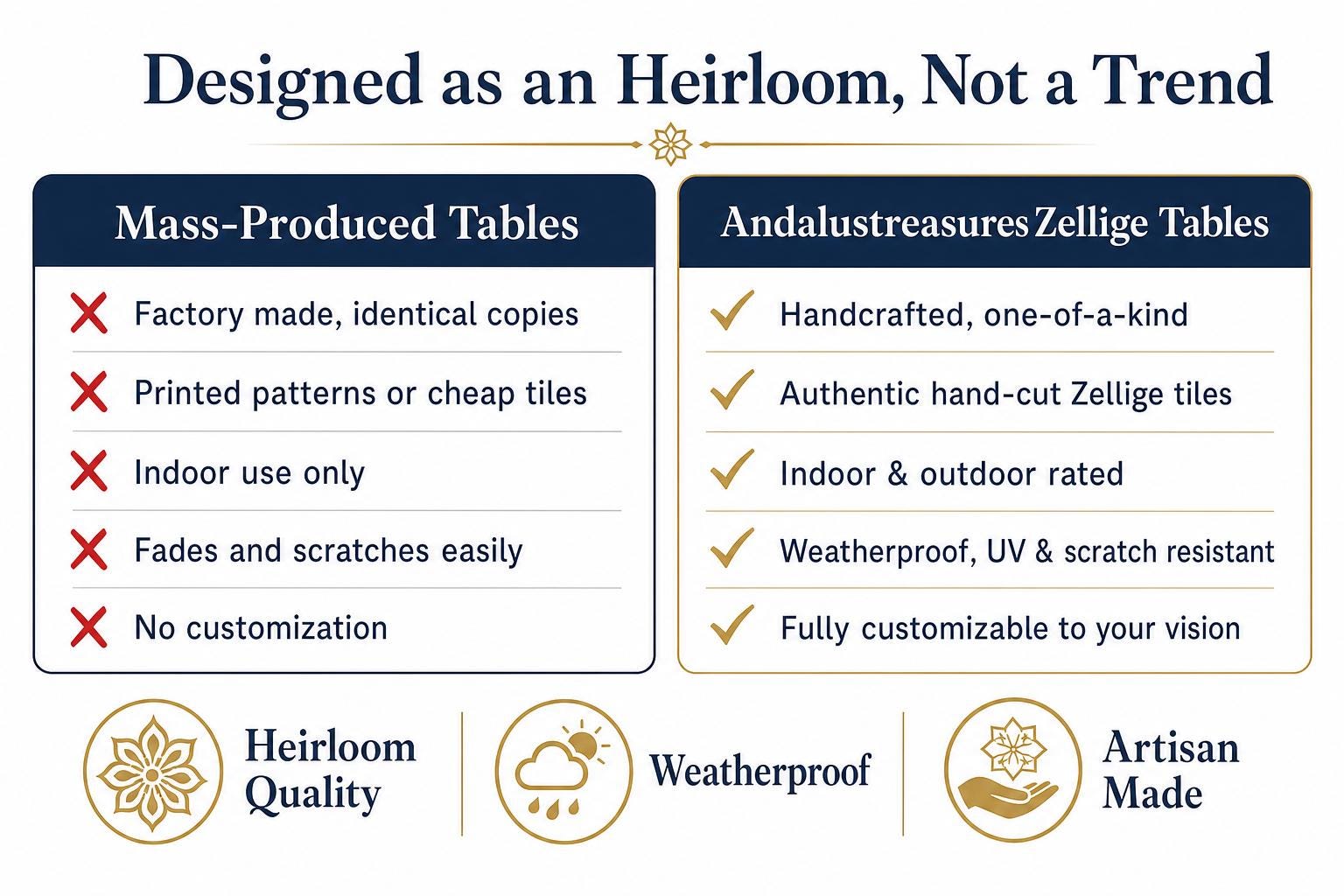 Designed as an Heirloom, Not a Trend

Mass-Produced Tables

Factory made, identical copies

Printed patterns or cheap tiles

Indoor use only

Fades and scratches easily

No customization

Andalustreasures Zellige Tables

Handcrafted, one-of-a-kind

Authentic hand-cut Zellige tiles

Indoor & outdoor rated

Weatherproof, UV & scratch resistant

Fully customizable to your vision

Heirloom Quality

Weatherproof

Artisan Made